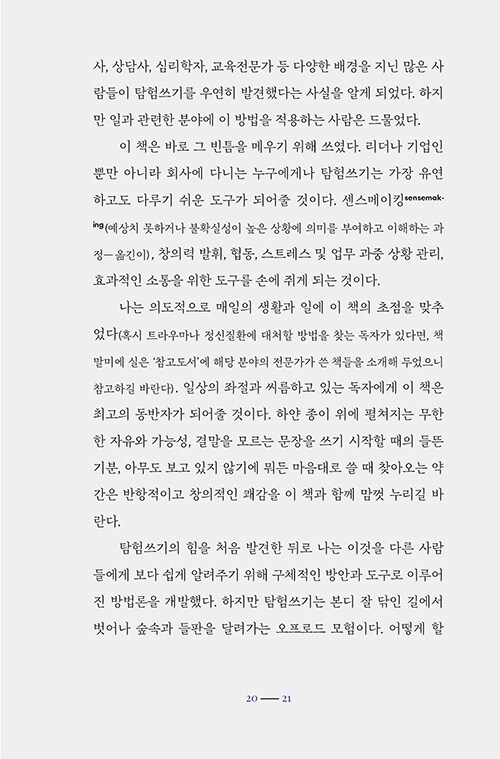 사, 상담사, 심리학자, 교육전문가 등 다양한 배경을 지닌 많은 사람들이 탐험쓰기를 우연히 발견했다는 사실을 알게 되었다. 하지만 일과 관련한 분야에 이 방법을 적용하는 사람은 드물었다.

이 책은 바로 그 빈틈을 메우기 위해 쓰였다. 리더나 기업인뿐만 아니라 회사에 다니는 누구에게나 탐험쓰기는 가장 유연하고도 다루기 쉬운 도구가 되어줄 것이다. 센스메이킹sensemaking(예상치 못하거나 불확실성이 높은 상황에 의미를 부여하고 이해하는 과정—옮긴이), 창의력 발휘, 협동, 스트레스 및 업무 과중 상황 관리, 효과적인 소통을 위한 도구를 손에 쥐게 되는 것이다.

나는 의도적으로 매일의 생활과 일에 이 책의 초점을 맞추었다(혹시 트라우마나 정신질환에 대처할 방법을 찾는 독자가 있다면, 책 말미에 실은 '참고도서'에 해당 분야의 전문가가 쓴 책들을 소개해 두었으니 참고하길 바란다). 일상의 좌절과 씨름하고 있는 독자에게 이 책은 최고의 동반자가 되어줄 것이다. 하얀 종이 위에 펼쳐지는 무한한 자유와 가능성, 결말을 모르는 문장을 쓰기 시작할 때의 들뜬 기분, 아무도 보고 있지 않기에 뭐든 마음대로 쓸 때 찾아오는 약간은 반항적이고 창의적인 쾌감을 이 책과 함께 맘껏 누리길 바란다.

탐험쓰기의 힘을 처음 발견한 뒤로 나는 이것을 다른 사람들에게 보다 쉽게 알려주기 위해 구체적인 방안과 도구로 이루어진 방법론을 개발했다. 하지만 탐험쓰기는 본디 잘 닦인 길에서 벗어나 숲속과 들판을 달려가는 오프로드 모험이다. 어떻게 할

20 — 21